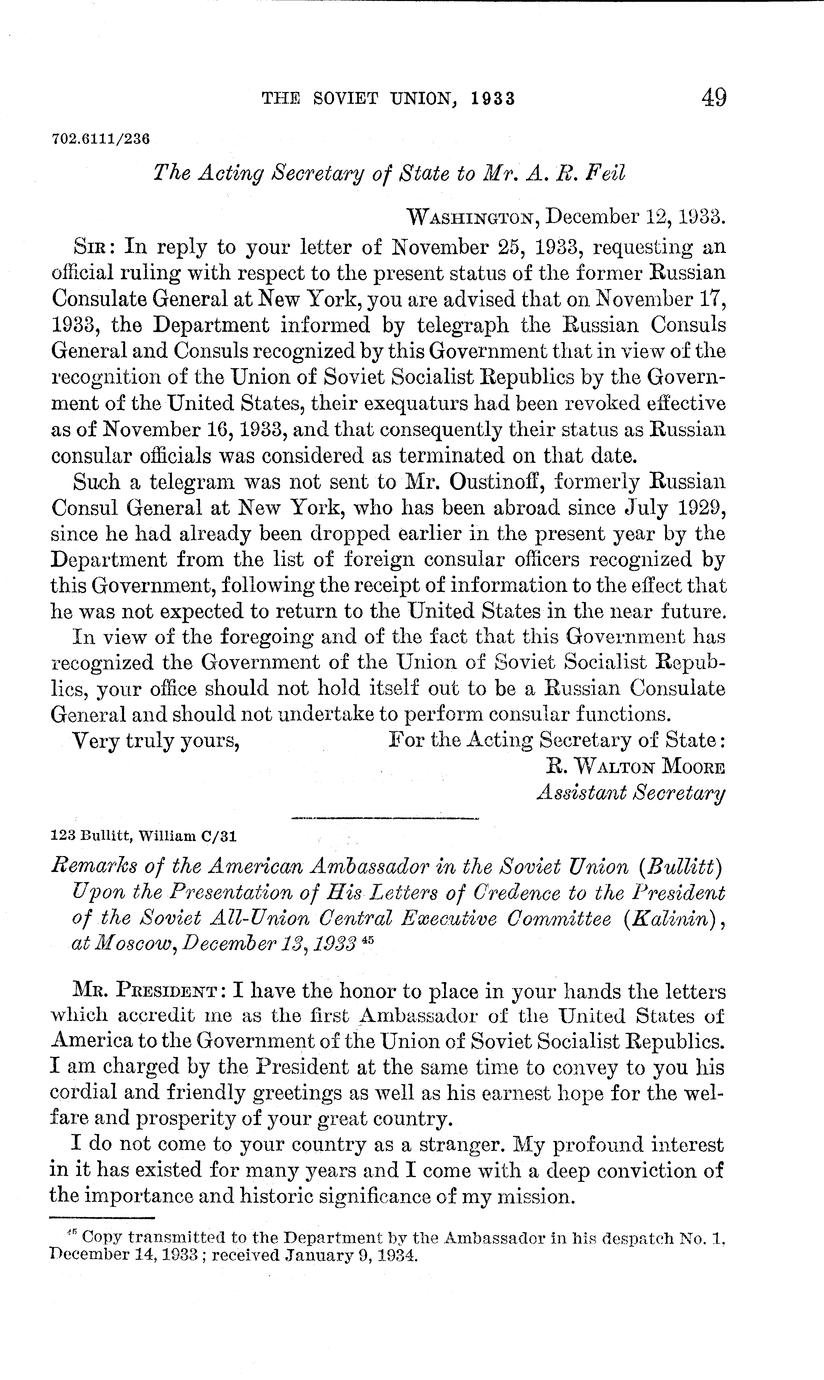 THE SOVIET UNION, 1933 49

702.6111/236

The Acting Secretary of State to Mr. A. R. Feil

WASHINGTON, December 12, 1933.

SIR: In reply to your letter of November 25, 1933, requesting an official ruling with respect to the present status of the former Russian Consulate General at New York, you are advised that on November 17, 1933, the Department informed by telegraph the Russian Consuls General and Consuls recognized by this Government that in view of the recognition of the Union of Soviet Socialist Republics by the Government of the United States, their exequaturs had been revoked effective as of November 16, 1933, and that consequently their status as Russian consular officials was considered as terminated on that date.

Such a telegram was not sent to Mr. Oustinoff, formerly Russian Consul General at New York, who has been abroad since July 1929, since he had already been dropped earlier in the present year by the Department from the list of foreign consular officers recognized by this Government, following the receipt of information to the effect that he was not expected to return to the United States in the near future.

In view of the foregoing and of the fact that this Government has recognized the Government of the Union of Soviet Socialist Republics, your office should not hold itself out to be a Russian Consulate General and should not undertake to perform consular functions.

Very truly yours, For the Acting Secretary of State:
R. WALTON MOORE
Assistant Secretary

123 Bullitt, William C/31

Remarks of the American Ambassador in the Soviet Union (Bullitt) Upon the Presentation of His Letters of Credence to the President of the Soviet All-Union Central Executive Committee (Kalinin), at Moscow, December 13, 1933 $^{45}$

MR. PRESIDENT: I have the honor to place in your hands the letters which accredit me as the first Ambassador of the United States of America to the Government of the Union of Soviet Socialist Republics. I am charged by the President at the same time to convey to you his cordial and friendly greetings as well as his earnest hope for the welfare and prosperity of your great country.

I do not come to your country as a stranger. My profound interest in it has existed for many years and I come with a deep conviction of the importance and historic significance of my mission.

$^{45}$ Copy transmitted to the Department by the Ambassador in his despatch No. 1, December 14, 1933; received January 9, 1934.